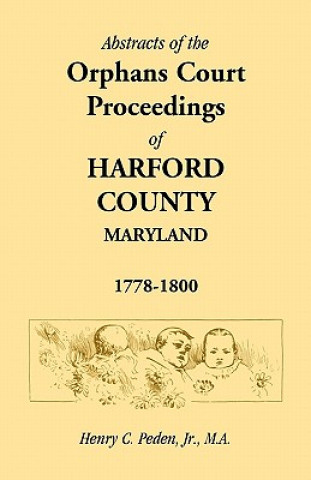 Abstracts of the
Orphans Court Proceedings
of
HARFORD COUNTY
MARYLAND

1778-1800

Henry C. Peden, Jr., M.A.